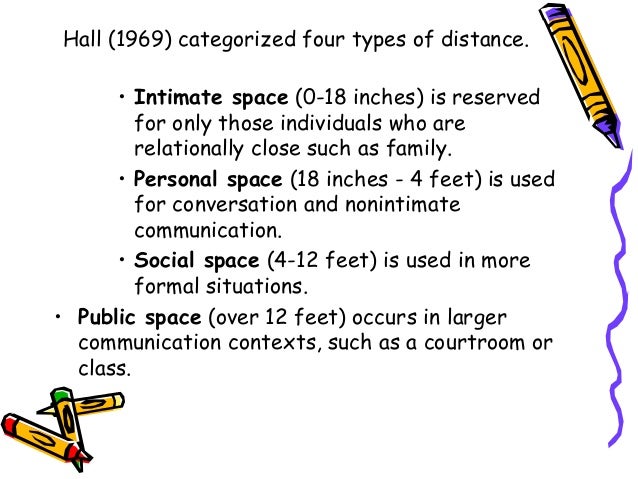 Hall (1969) categorized four types of distance.

• Intimate space (0-18 inches) is reserved for only those individuals who are relationally close such as family.

• Personal space (18 inches - 4 feet) is used for conversation and nonintimate communication.

• Social space (4-12 feet) is used in more formal situations.

• Public space (over 12 feet) occurs in larger communication contexts, such as a courtroom or class.